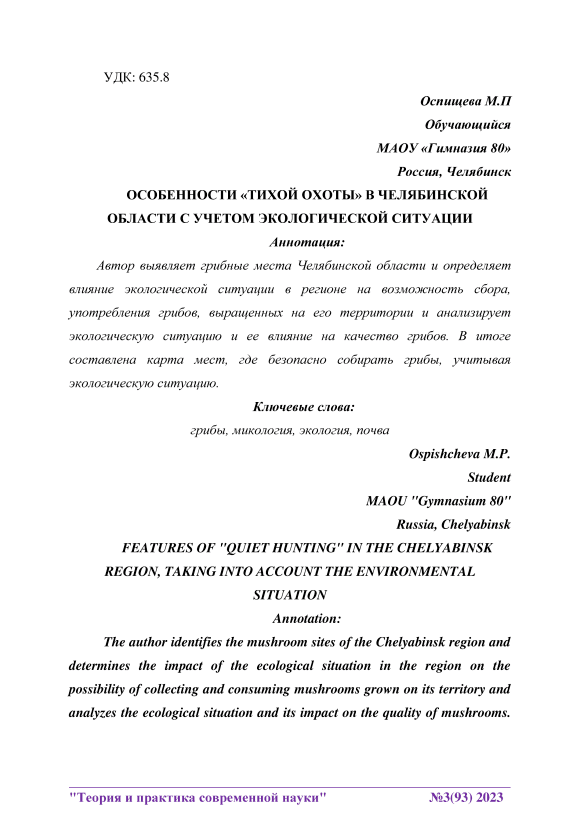 УДК: 635.8

Оспищева М.П
Обучающийся
МАОУ «Гимназия 80»
Россия, Челябинск

ОСОБЕННОСТИ «ТИХОЙ ОХОТЫ» В ЧЕЛЯБИНСКОЙ ОБЛАСТИ С УЧЕТОМ ЭКОЛОГИЧЕСКОЙ СИТУАЦИИ

Аннотация:

Автор выявляет грибные места Челябинской области и определяет влияние экологической ситуации в регионе на возможность сбора, употребления грибов, выращенных на его территории и анализирует экологическую ситуацию и ее влияние на качество грибов. В итоге составлена карта мест, где безопасно собирать грибы, учитывая экологическую ситуацию.

Ключевые слова:

грибы, микология, экология, почва

Ospishcheva M.P.
Student
MAOU "Gymnasium 80"
Russia, Chelyabinsk

FEATURES OF "QUIET HUNTING" IN THE CHELYABINSK REGION, TAKING INTO ACCOUNT THE ENVIRONMENTAL SITUATION

Annotation:

The author identifies the mushroom sites of the Chelyabinsk region and determines the impact of the ecological situation in the region on the possibility of collecting and consuming mushrooms grown on its territory and analyzes the ecological situation and its impact on the quality of mushrooms.

"Теория и практика современной науки" №3(93) 2023